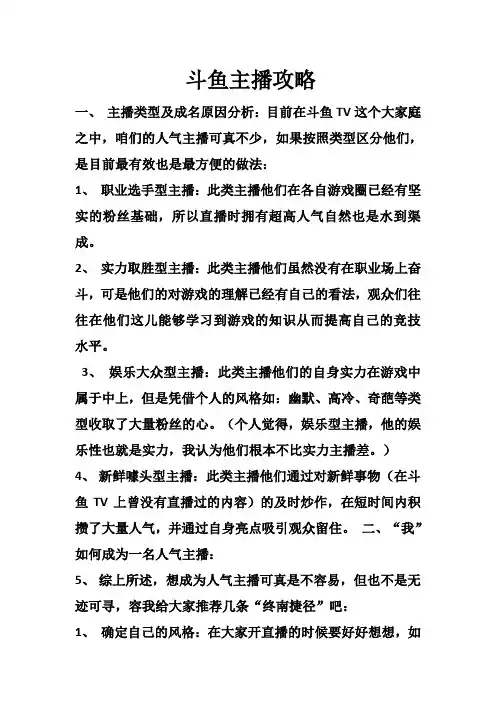 斗鱼主播攻略

一、 主播类型及成名原因分析：目前在斗鱼 TV 这个大家庭之中，咱们的人气主播可真不少，如果按照类型区分他们，是目前最有效也是最方便的做法：

1、 职业选手型主播：此类主播他们在各自游戏圈已经有坚实的粉丝基础，所以直播时拥有超高人气自然也是水到渠成。

2、 实力取胜型主播：此类主播他们虽然没有在职业场上奋斗，可是他们的对游戏的理解已经有自己的看法，观众们往往在他们这儿能够学习到游戏的知识从而提高自己的竞技水平。

3、 娱乐大众型主播：此类主播他们的自身实力在游戏中属于中上，但是凭借个人的风格如：幽默、高冷、奇葩等类型收取了大量粉丝的心。（个人觉得，娱乐型主播，他的娱乐性也就是实力，我认为他们根本不比实力主播差。）

4、 新鲜噱头型主播：此类主播他们通过对新鲜事物（在斗鱼 TV 上曾没有直播过的内容）的及时炒作，在短时间内积攒了大量人气，并通过自身亮点吸引观众留住。 二、“我”如何成为一名人气主播：

5、 综上所述，想成为人气主播可真是不容易，但也不是无迹可寻，容我给大家推荐几条“终南捷径”吧：

1、 确定自己的风格：在大家开直播的时候要好好想想，如